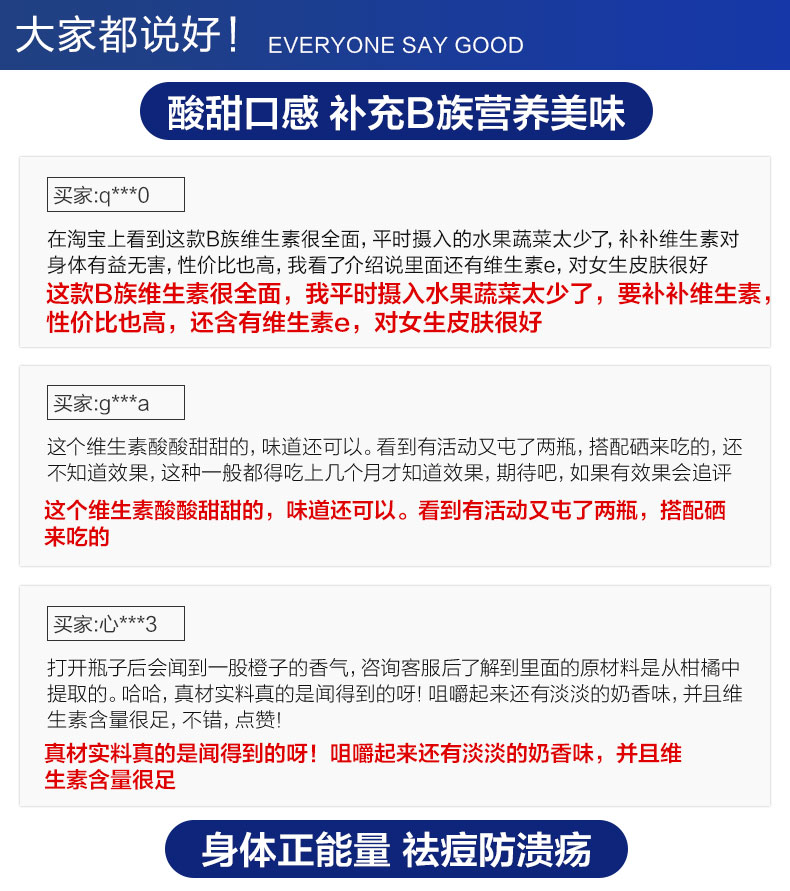 大家都说好！ EVERYONE SAY GOOD

酸甜口感 补充B族营养美味

买家:q***0

在淘宝上看到这款B族维生素很全面，平时摄入的水果蔬菜太少了，补补维生素对身体有益无害，性价比也高，我看了介绍说里面还有维生素e，对女生皮肤很好

这款B族维生素很全面，我平时摄入水果蔬菜太少了，要补补维生素，性价比也高，还含有维生素e，对女生皮肤很好

买家:g***a

这个维生素酸酸甜甜的，味道还可以。看到有活动又屯了两瓶，搭配硒来吃的，还不知道效果，这种一般都得吃上几个月才知道效果，期待吧，如果有效果会追评

这个维生素酸酸甜甜的，味道还可以。看到有活动又屯了两瓶，搭配硒来吃的

买家:心***3

打开瓶子后会闻到一股橙子的香气，咨询客服后了解到里面的原材料是从柑橘中提取的。哈哈，真材实料真的是闻得到的呀！咀嚼起来还有淡淡的奶香味，并且维生素含量很足，不错，点赞！

真材实料真的是闻得到的呀！咀嚼起来还有淡淡的奶香味，并且维生素含量很足

身体正能量 祛痘防溃疡